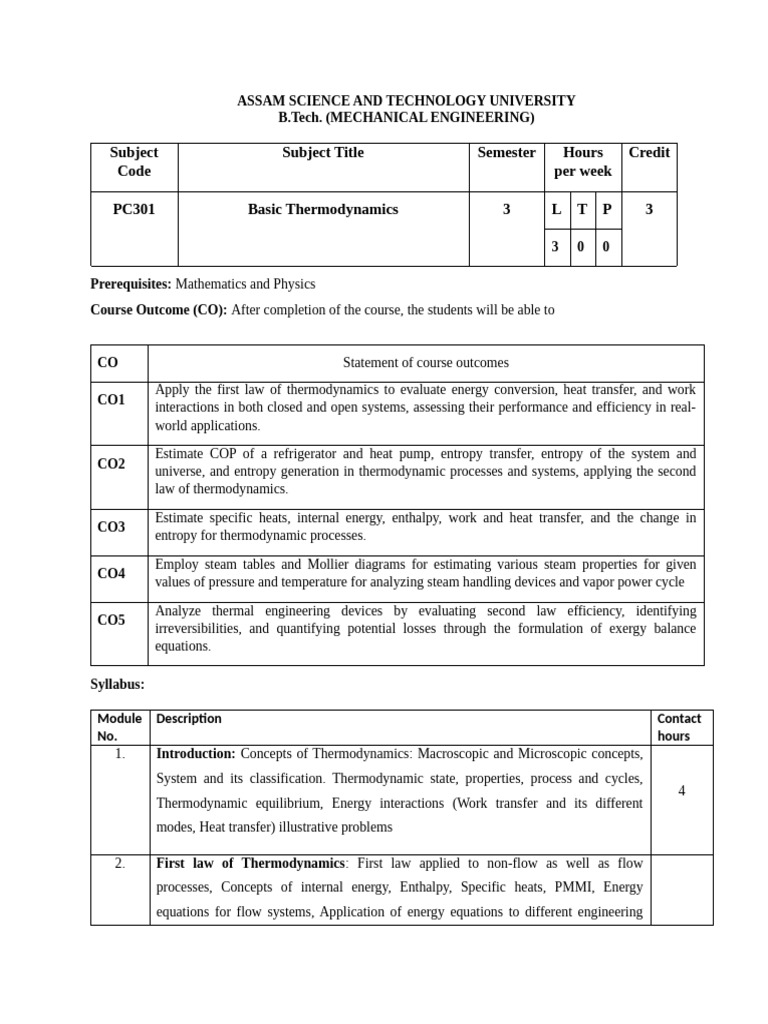 ASSAM SCIENCE AND TECHNOLOGY UNIVERSITY
B.Tech. (MECHANICAL ENGINEERING)

| Subject Code | Subject Title | Semester | Hours per week | | | Credit |
|---|---|---|---|---|---|---|
| PC301 | Basic Thermodynamics | 3 | L | T | P | 3 |
| | | | 3 | 0 | 0 | |

**Prerequisites:** Mathematics and Physics

**Course Outcome (CO):** After completion of the course, the students will be able to

| CO | Statement of course outcomes |
|---|---|
| CO1 | Apply the first law of thermodynamics to evaluate energy conversion, heat transfer, and work interactions in both closed and open systems, assessing their performance and efficiency in real-world applications. |
| CO2 | Estimate COP of a refrigerator and heat pump, entropy transfer, entropy of the system and universe, and entropy generation in thermodynamic processes and systems, applying the second law of thermodynamics. |
| CO3 | Estimate specific heats, internal energy, enthalpy, work and heat transfer, and the change in entropy for thermodynamic processes. |
| CO4 | Employ steam tables and Mollier diagrams for estimating various steam properties for given values of pressure and temperature for analyzing steam handling devices and vapor power cycle |
| CO5 | Analyze thermal engineering devices by evaluating second law efficiency, identifying irreversibilities, and quantifying potential losses through the formulation of exergy balance equations. |

**Syllabus:**

| Module No. | Description | Contact hours |
|---|---|---|
| 1. | **Introduction:** Concepts of Thermodynamics: Macroscopic and Microscopic concepts, System and its classification. Thermodynamic state, properties, process and cycles, Thermodynamic equilibrium, Energy interactions (Work transfer and its different modes, Heat transfer) illustrative problems | 4 |
| 2. | **First law of Thermodynamics**: First law applied to non-flow as well as flow processes, Concepts of internal energy, Enthalpy, Specific heats, PMMI, Energy equations for flow systems, Application of energy equations to different engineering | |